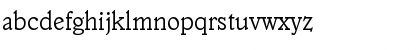 abcdefghijklmnopqrstuvwxyz